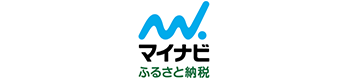 マイナビ
ふるさと納税